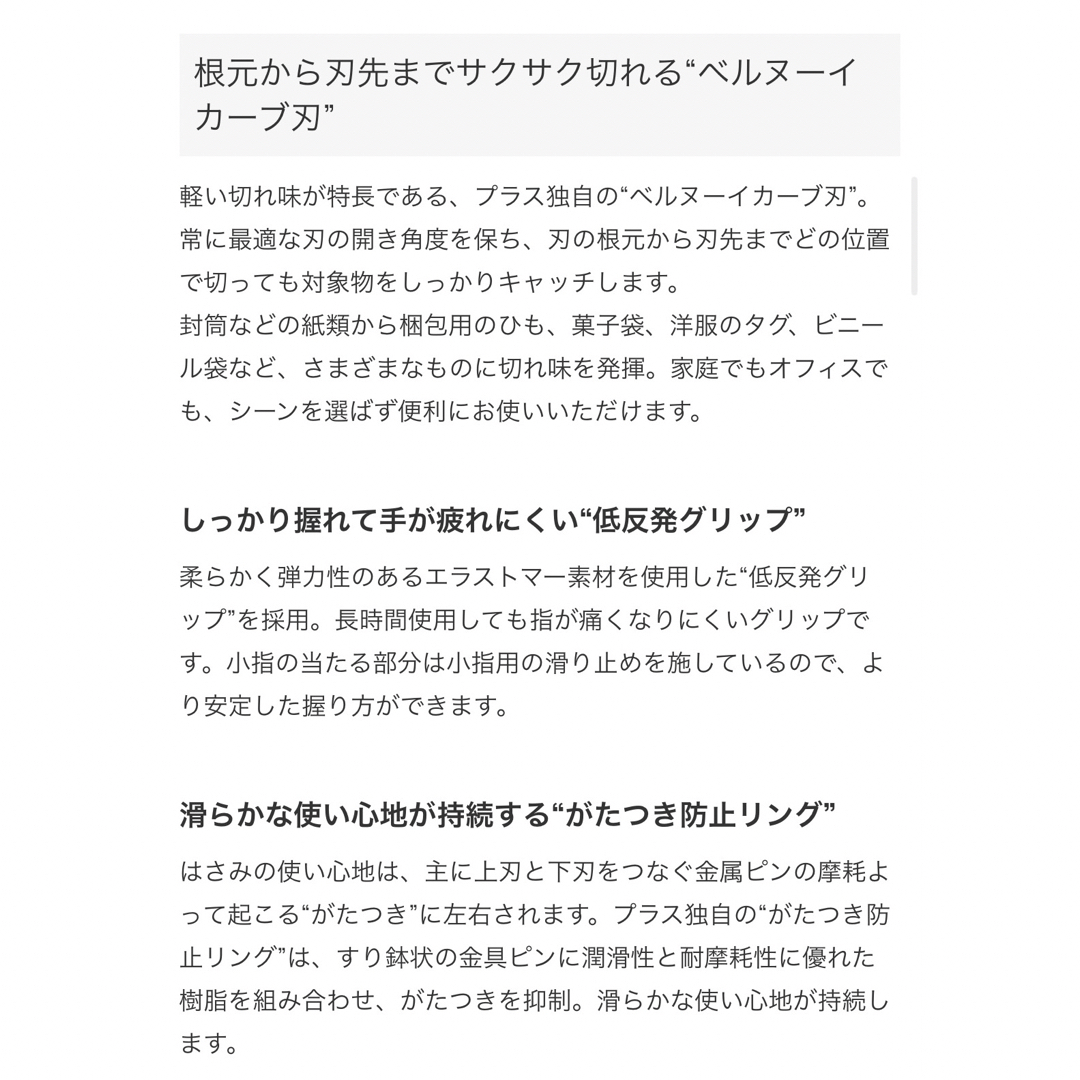 根元から刃先までサクサク切れる“ベルヌーイカーブ刃”

軽い切れ味が特長である、プラス独自の“ベルヌーイカーブ刃”。常に最適な刃の開き角度を保ち、刃の根元から刃先までどの位置で切っても対象物をしっかりキャッチします。
封筒などの紙類から梱包用のひも、菓子袋、洋服のタグ、ビニール袋など、さまざまなものに切れ味を発揮。家庭でもオフィスでも、シーンを選ばず便利にお使いいただけます。

しっかり握れて手が疲れにくい“低反発グリップ”

柔らかく弾力性のあるエラストマー素材を使用した“低反発グリップ”を採用。長時間使用しても指が痛くなりにくいグリップです。小指の当たる部分は小指用の滑り止めを施しているので、より安定した握り方ができます。

滑らかな使い心地が持続する“がたつき防止リング”

はさみの使い心地は、主に上刃と下刃をつなぐ金属ピンの摩耗よって起こる“がたつき”に左右されます。プラス独自の“がたつき防止リング”は、すり鉢状の金具ピンに潤滑性と耐摩耗性に優れた樹脂を組み合わせ、がたつきを抑制。滑らかな使い心地が持続します。